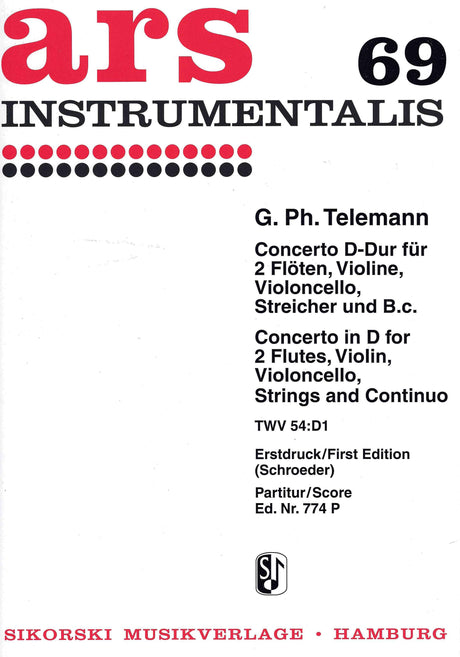 ars 69

INSTRUMENTALIS

G. Ph. Telemann

Concerto D-Dur für 2 Flöten, Violine, Violoncello, Streicher und B.c.

Concerto in D for 2 Flutes, Violin, Violoncello, Strings and Continuo

TWV 54:D1

Erstdruck/First Edition (Schroeder)

Partitur/Score
Ed. Nr. 774 P

SIKORSKI MUSIKVERLAGE • HAMBURG